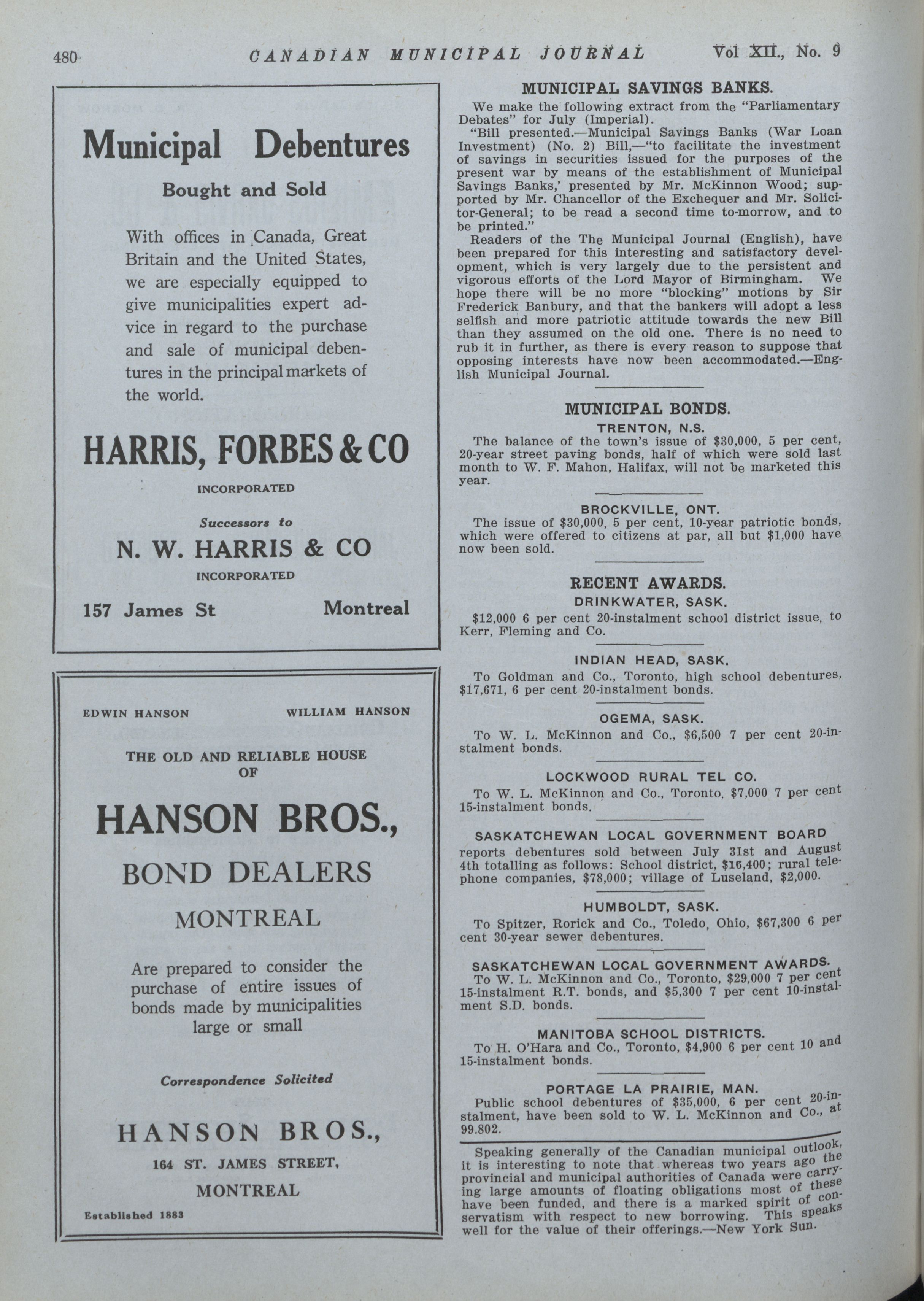 480 CANADIAN MUNICIPAL JOURNAL Vol XII., No. 9

Municipal Debentures

Bought and Sold

With offices in Canada, Great Britain and the United States, we are especially equipped to give municipalities expert advice in regard to the purchase and sale of municipal debentures in the principal markets of the world.

HARRIS, FORBES & CO

INCORPORATED

Successors to

N. W. HARRIS & CO

INCORPORATED

157 James St Montreal

EDWIN HANSON WILLIAM HANSON

THE OLD AND RELIABLE HOUSE OF

HANSON BROS.,

BOND DEALERS

MONTREAL

Are prepared to consider the purchase of entire issues of bonds made by municipalities large or small

Correspondence Solicited

HANSON BROS.,

164 ST. JAMES STREET,

MONTREAL

Established 1883

MUNICIPAL SAVINGS BANKS.

We make the following extract from the "Parliamentary Debates" for July (Imperial).

"Bill presented.—Municipal Savings Banks (War Loan Investment) (No. 2) Bill,—"to facilitate the investment of savings in securities issued for the purposes of the present war by means of the establishment of Municipal Savings Banks,' presented by Mr. McKinnon Wood; supported by Mr. Chancellor of the Exchequer and Mr. Solicitor-General; to be read a second time to-morrow, and to be printed."

Readers of the The Municipal Journal (English), have been prepared for this interesting and satisfactory development, which is very largely due to the persistent and vigorous efforts of the Lord Mayor of Birmingham. We hope there will be no more "blocking" motions by Sir Frederick Banbury, and that the bankers will adopt a less selfish and more patriotic attitude towards the new Bill than they assumed on the old one. There is no need to rub it in further, as there is every reason to suppose that opposing interests have now been accommodated.—English Municipal Journal.

MUNICIPAL BONDS.

TRENTON, N.S.

The balance of the town's issue of $30,000, 5 per cent, 20-year street paving bonds, half of which were sold last month to W. F. Mahon, Halifax, will not be marketed this year.

BROCKVILLE, ONT.

The issue of $30,000, 5 per cent, 10-year patriotic bonds, which were offered to citizens at par, all but $1,000 have now been sold.

RECENT AWARDS.

DRINKWATER, SASK.

$12,000 6 per cent 20-instalment school district issue, to Kerr, Fleming and Co.

INDIAN HEAD, SASK.

To Goldman and Co., Toronto, high school debentures, $17,671, 6 per cent 20-instalment bonds.

OGEMA, SASK.

To W. L. McKinnon and Co., $6,500 7 per cent 20-instalment bonds.

LOCKWOOD RURAL TEL CO.

To W. L. McKinnon and Co., Toronto, $7,000 7 per cent 15-instalment bonds.

SASKATCHEWAN LOCAL GOVERNMENT BOARD

reports debentures sold between July 31st and August 4th totalling as follows: School district, $16,400; rural telephone companies, $78,000; village of Luseland, $2,000.

HUMBOLDT, SASK.

To Spitzer, Rorick and Co., Toledo, Ohio, $67,300 6 per cent 30-year sewer debentures.

SASKATCHEWAN LOCAL GOVERNMENT AWARDS.

To W. L. McKinnon and Co., Toronto, $29,000 7 per cent 15-instalment R.T. bonds, and $5,300 7 per cent 10-instalment S.D. bonds.

MANITOBA SCHOOL DISTRICTS.

To H. O'Hara and Co., Toronto, $4,900 6 per cent 10 and 15-instalment bonds.

PORTAGE LA PRAIRIE, MAN.

Public school debentures of $35,000, 6 per cent 20-instalment, have been sold to W. L. McKinnon and Co., at 99.802.

Speaking generally of the Canadian municipal outlook, it is interesting to note that whereas two years ago the provincial and municipal authorities of Canada were carrying large amounts of floating obligations most of these have been funded, and there is a marked spirit of conservatism with respect to new borrowing. This speaks well for the value of their offerings.—New York Sun.